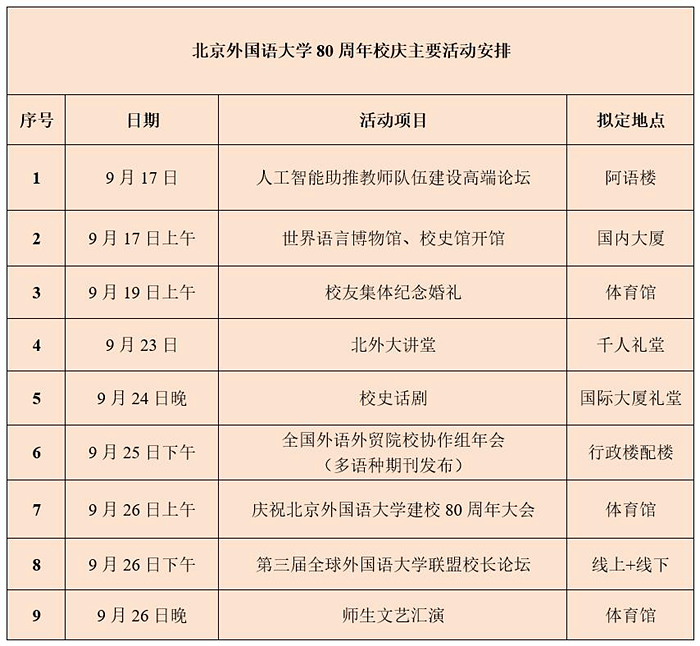 北京外国语大学 80 周年校庆主要活动安排

| 序号 | 日期 | 活动项目 | 拟定地点 |
|---|---|---|---|
| 1 | 9 月 17 日 | 人工智能助推教师队伍建设高端论坛 | 阿语楼 |
| 2 | 9 月 17 日上午 | 世界语言博物馆、校史馆开馆 | 国内大厦 |
| 3 | 9 月 19 日上午 | 校友集体纪念婚礼 | 体育馆 |
| 4 | 9 月 23 日 | 北外大讲堂 | 千人礼堂 |
| 5 | 9 月 24 日晚 | 校史话剧 | 国际大厦礼堂 |
| 6 | 9 月 25 日下午 | 全国外语外贸院校协作组年会（多语种期刊发布） | 行政楼配楼 |
| 7 | 9 月 26 日上午 | 庆祝北京外国语大学建校 80 周年大会 | 体育馆 |
| 8 | 9 月 26 日下午 | 第三届全球外国语大学联盟校长论坛 | 线上+线下 |
| 9 | 9 月 26 日晚 | 师生文艺汇演 | 体育馆 |